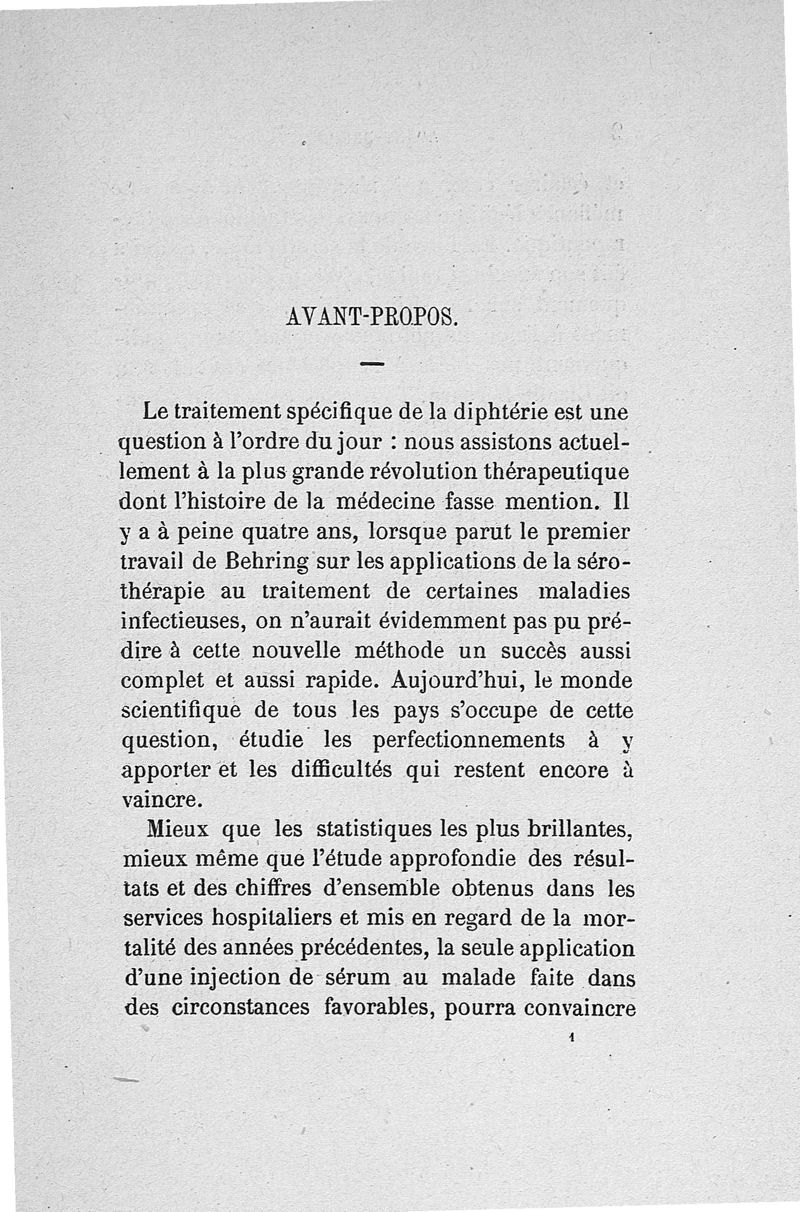 AVANT-PROPOS.

Le traitement spécifique de la diphtérie est une question à l'ordre du jour : nous assistons actuellement à la plus grande révolution thérapeutique dont l'histoire de la médecine fasse mention. Il y a à peine quatre ans, lorsque parut le premier travail de Behring sur les applications de la sérothérapie au traitement de certaines maladies infectieuses, on n'aurait évidemment pas pu prédire à cette nouvelle méthode un succès aussi complet et aussi rapide. Aujourd'hui, le monde scientifique de tous les pays s'occupe de cette question, étudie les perfectionnements à y apporter et les difficultés qui restent encore à vaincre.

Mieux que les statistiques les plus brillantes, mieux même que l'étude approfondie des résultats et des chiffres d'ensemble obtenus dans les services hospitaliers et mis en regard de la mortalité des années précédentes, la seule application d'une injection de sérum au malade faite dans des circonstances favorables, pourra convaincre

1